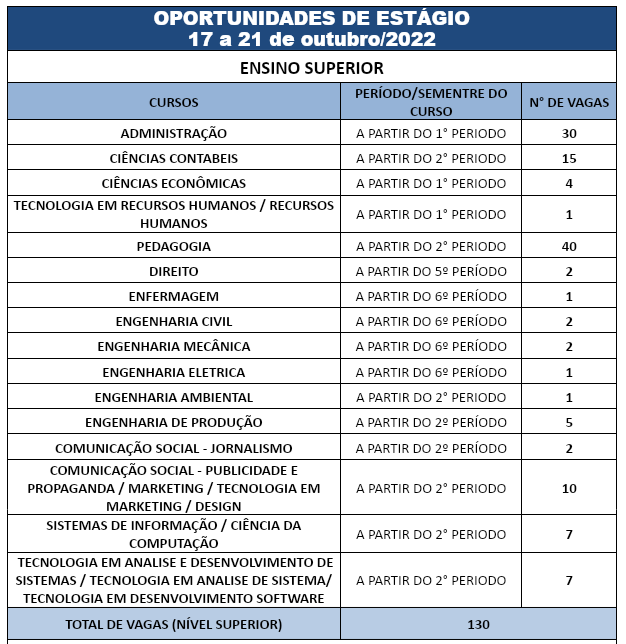 OPORTUNIDADES DE ESTÁGIO
17 a 21 de outubro/2022

ENSINO SUPERIOR

| CURSOS | PERÍODO/SEMENTRE DO CURSO | N° DE VAGAS |
|---|---|---|
| ADMINISTRAÇÃO | A PARTIR DO 1° PERIODO | 30 |
| CIÊNCIAS CONTABEIS | A PARTIR DO 2° PERIODO | 15 |
| CIÊNCIAS ECONÔMICAS | A PARTIR DO 1° PERIODO | 4 |
| TECNOLOGIA EM RECURSOS HUMANOS / RECURSOS HUMANOS | A PARTIR DO 1° PERIODO | 1 |
| PEDAGOGIA | A PARTIR DO 2° PERIODO | 40 |
| DIREITO | A PARTIR DO 5º PERÍODO | 2 |
| ENFERMAGEM | A PARTIR DO 6º PERÍODO | 1 |
| ENGENHARIA CIVIL | A PARTIR DO 6º PERÍODO | 2 |
| ENGENHARIA MECÂNICA | A PARTIR DO 6º PERÍODO | 2 |
| ENGENHARIA ELETRICA | A PARTIR DO 6º PERÍODO | 1 |
| ENGENHARIA AMBIENTAL | A PARTIR DO 2° PERIODO | 1 |
| ENGENHARIA DE PRODUÇÃO | A PARTIR DO 2º PERÍODO | 5 |
| COMUNICAÇÃO SOCIAL - JORNALISMO | A PARTIR DO 2º PERÍODO | 2 |
| COMUNICAÇÃO SOCIAL - PUBLICIDADE E PROPAGANDA / MARKETING / TECNOLOGIA EM MARKETING / DESIGN | A PARTIR DO 2° PERIODO | 10 |
| SISTEMAS DE INFORMAÇÃO / CIÊNCIA DA COMPUTAÇÃO | A PARTIR DO 2° PERIODO | 7 |
| TECNOLOGIA EM ANALISE E DESENVOLVIMENTO DE SISTEMAS / TECNOLOGIA EM ANALISE DE SISTEMA/ TECNOLOGIA EM DESENVOLVIMENTO SOFTWARE | A PARTIR DO 2° PERIODO | 7 |
| TOTAL DE VAGAS (NÍVEL SUPERIOR) | 130 | |